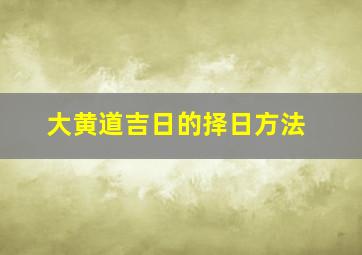 大黄道吉日的择日方法